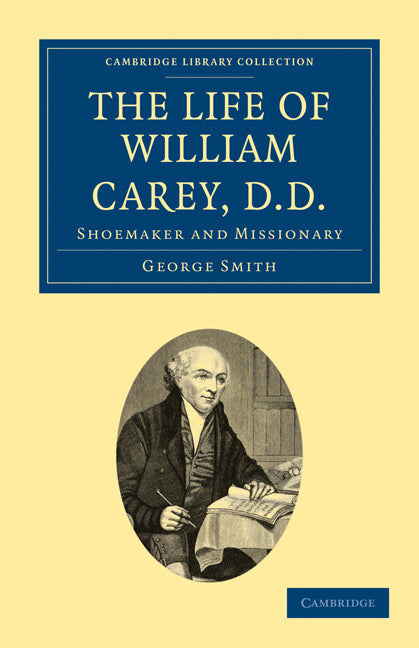 CAMBRIDGE LIBRARY COLLECTION

THE LIFE OF WILLIAM CAREY, D.D.

SHOEMAKER AND MISSIONARY

GEORGE SMITH

CAMBRIDGE